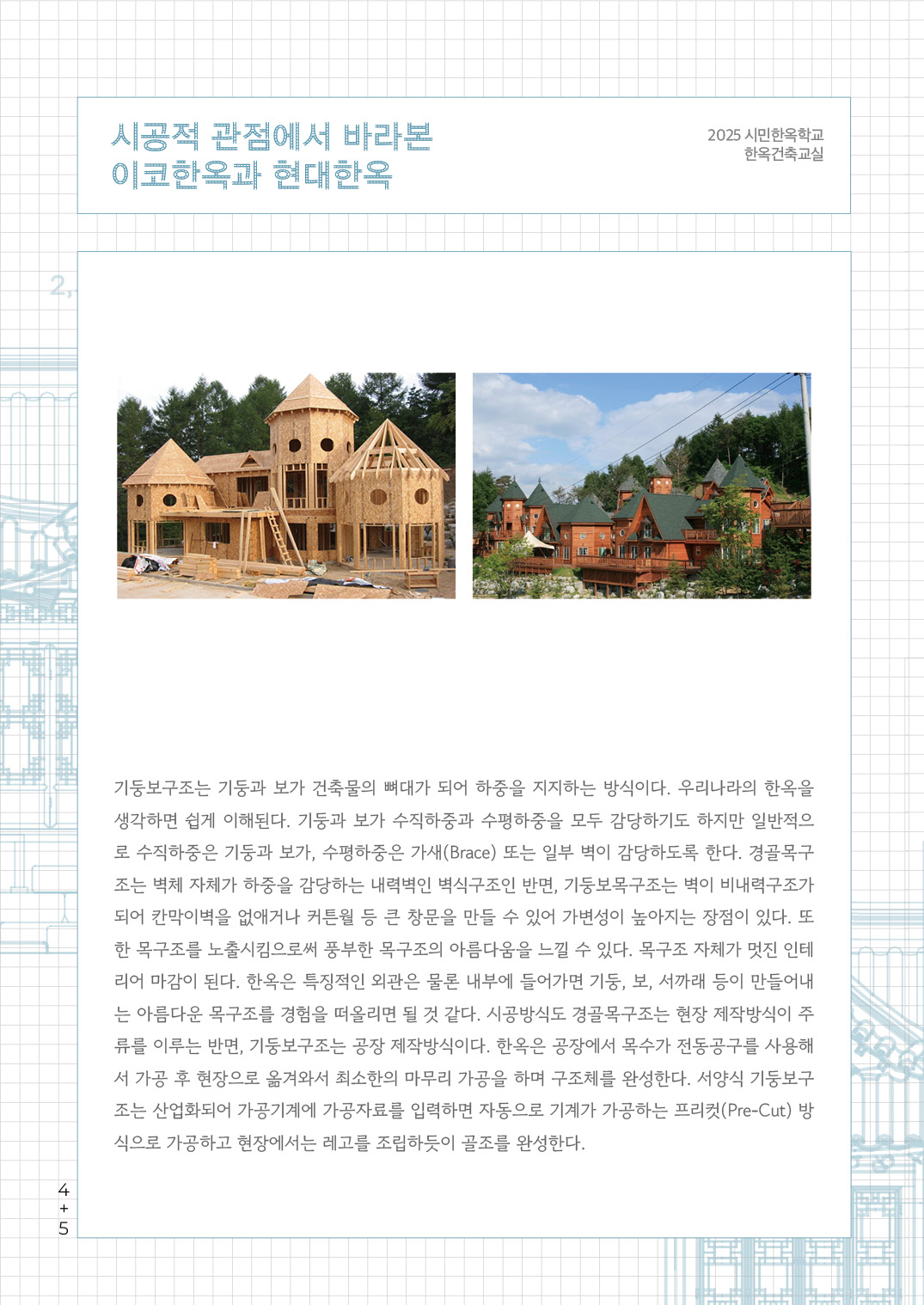 시공적 관점에서 바라본
이코한옥과 현대한옥

2025 시민한옥학교
한옥건축교실

2,

기둥보구조는 기둥과 보가 건축물의 뼈대가 되어 하중을 지지하는 방식이다. 우리나라의 한옥을 생각하면 쉽게 이해된다. 기둥과 보가 수직하중과 수평하중을 모두 감당하기도 하지만 일반적으로 수직하중은 기둥과 보가, 수평하중은 가새(Brace) 또는 일부 벽이 감당하도록 한다. 경골목구조는 벽체 자체가 하중을 감당하는 내력벽인 벽식구조인 반면, 기둥보목구조는 벽이 비내력구조가 되어 칸막이벽을 없애거나 커튼월 등 큰 창문을 만들 수 있어 가변성이 높아지는 장점이 있다. 또한 목구조를 노출시킴으로써 풍부한 목구조의 아름다움을 느낄 수 있다. 목구조 자체가 멋진 인테리어 마감이 된다. 한옥은 특징적인 외관은 물론 내부에 들어가면 기둥, 보, 서까래 등이 만들어내는 아름다운 목구조를 경험을 떠올리면 될 것 같다. 시공방식도 경골목구조는 현장 제작방식이 주류를 이루는 반면, 기둥보구조는 공장 제작방식이다. 한옥은 공장에서 목수가 전동공구를 사용해서 가공 후 현장으로 옮겨와서 최소한의 마무리 가공을 하며 구조체를 완성한다. 서양식 기둥보구조는 산업화되어 가공기계에 가공자료를 입력하면 자동으로 기계가 가공하는 프리컷(Pre-Cut) 방식으로 가공하고 현장에서는 레고를 조립하듯이 골조를 완성한다.

4
+
5